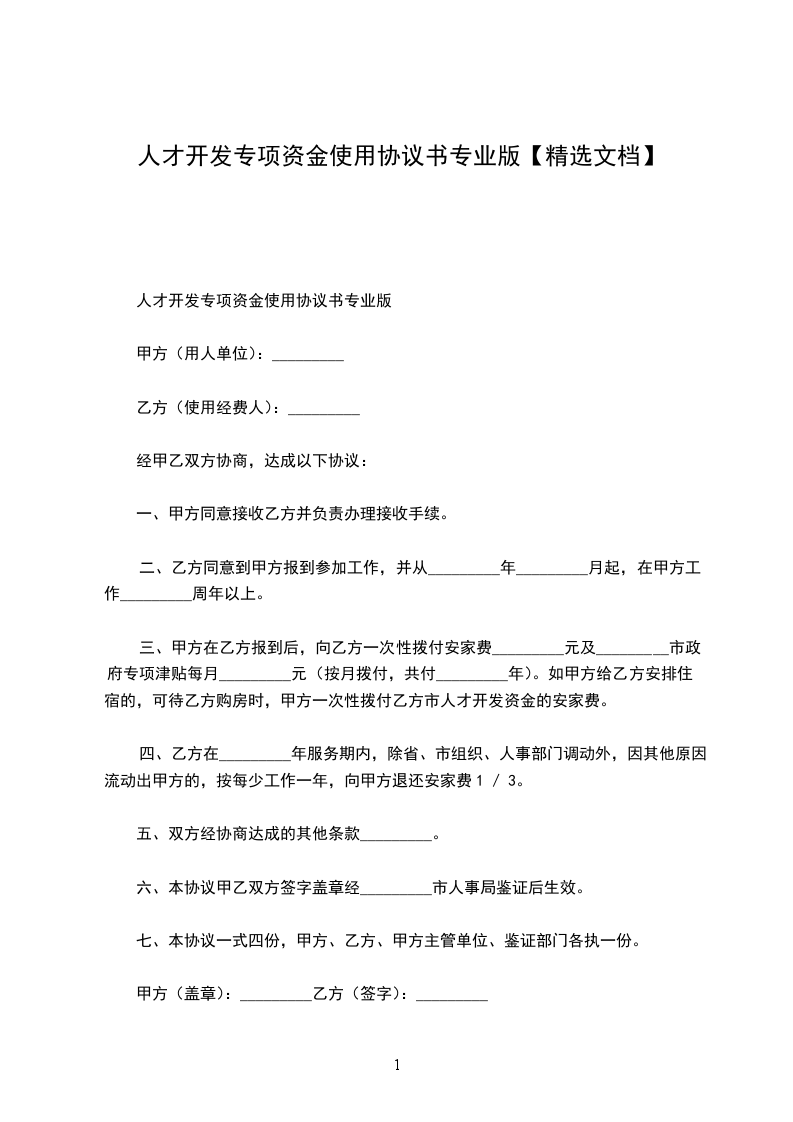 人才开发专项资金使用协议书专业版【精选文档】

人才开发专项资金使用协议书专业版

甲方（用人单位）：_________

乙方（使用经费人）：_________

经甲乙双方协商，达成以下协议：

一、甲方同意接收乙方并负责办理接收手续。

二、乙方同意到甲方报到参加工作，并从_________年_________月起，在甲方工作_________周年以上。

三、甲方在乙方报到后，向乙方一次性拨付安家费_________元及_________市政府专项津贴每月_________元（按月拨付，共付_________年）。如甲方给乙方安排住宿的，可待乙方购房时，甲方一次性拨付乙方市人才开发资金的安家费。

四、乙方在_________年服务期内，除省、市组织、人事部门调动外，因其他原因流动出甲方的，按每少工作一年，向甲方退还安家费１／３。

五、双方经协商达成的其他条款_________。

六、本协议甲乙双方签字盖章经_________市人事局鉴证后生效。

七、本协议一式四份，甲方、乙方、甲方主管单位、鉴证部门各执一份。

甲方（盖章）：_________乙方（签字）：_________

1